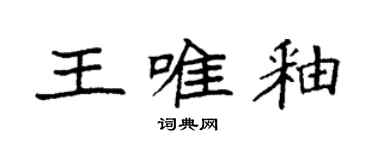 王唯釉

词典网